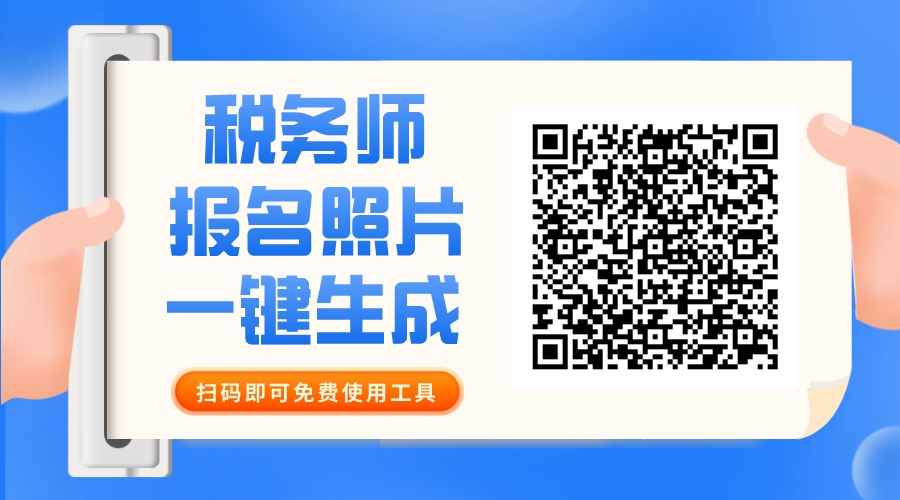 税务师
报名照片
一键生成

扫码即可免费使用工具